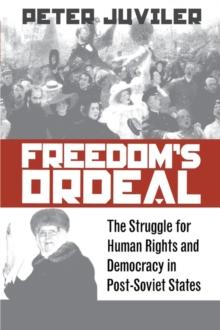 PETER JUVILER

FREEDOM'S ORDEAL

The Struggle for Human Rights and Democracy in Post-Soviet States